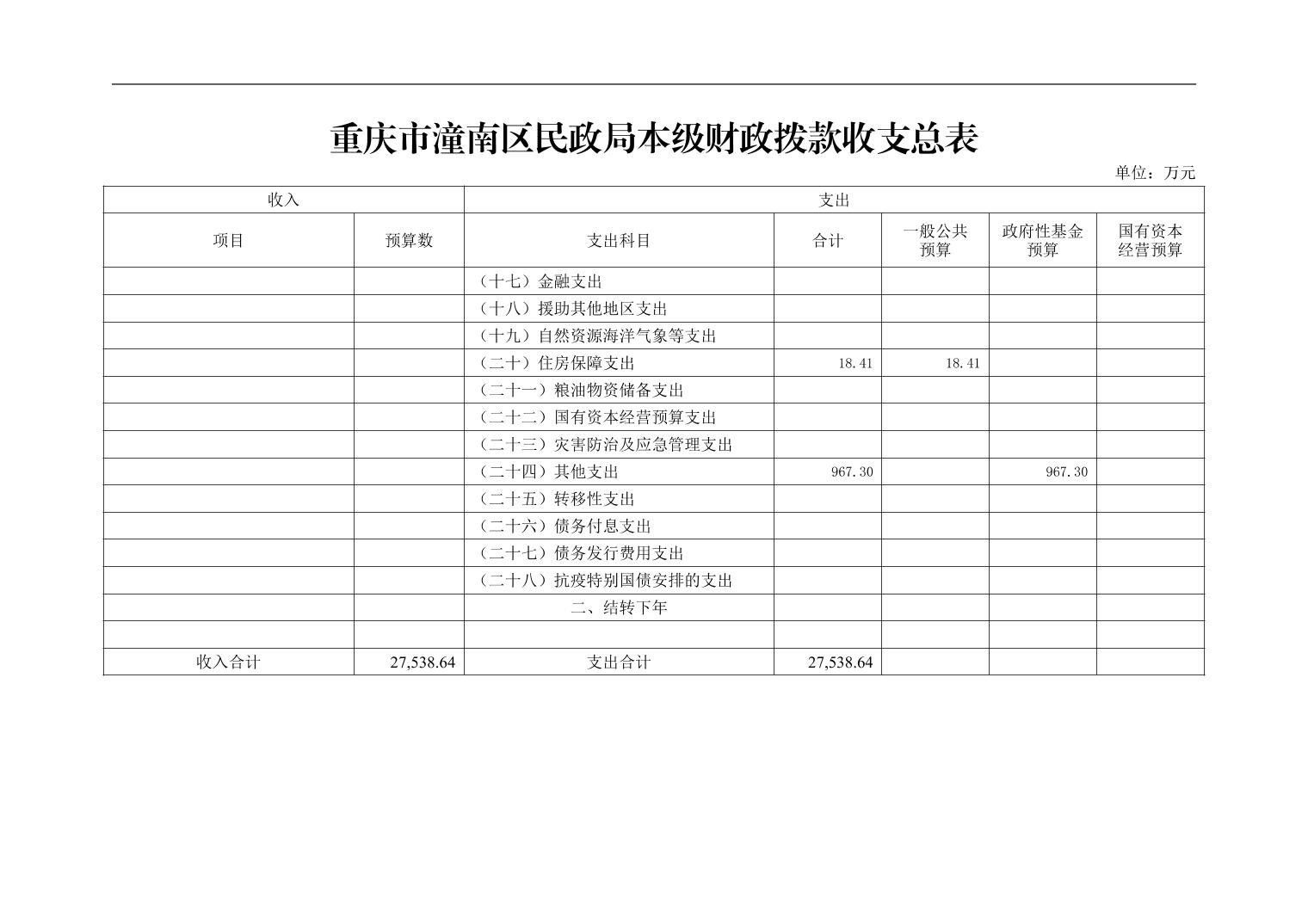 重庆市潼南区民政局本级财政拨款收支总表

单位：万元

| 收入 | | 支出 | | | | |
|---|---|---|---|---|---|---|
| 项目 | 预算数 | 支出科目 | 合计 | 一般公共预算 | 政府性基金预算 | 国有资本经营预算 |
| | | （十七）金融支出 | | | | |
| | | （十八）援助其他地区支出 | | | | |
| | | （十九）自然资源海洋气象等支出 | | | | |
| | | （二十）住房保障支出 | 18.41 | 18.41 | | |
| | | （二十一）粮油物资储备支出 | | | | |
| | | （二十二）国有资本经营预算支出 | | | | |
| | | （二十三）灾害防治及应急管理支出 | | | | |
| | | （二十四）其他支出 | 967.30 | | 967.30 | |
| | | （二十五）转移性支出 | | | | |
| | | （二十六）债务付息支出 | | | | |
| | | （二十七）债务发行费用支出 | | | | |
| | | （二十八）抗疫特别国债安排的支出 | | | | |
| | | 二、结转下年 | | | | |
| | | | | | | |
| 收入合计 | 27,538.64 | 支出合计 | 27,538.64 | | | |